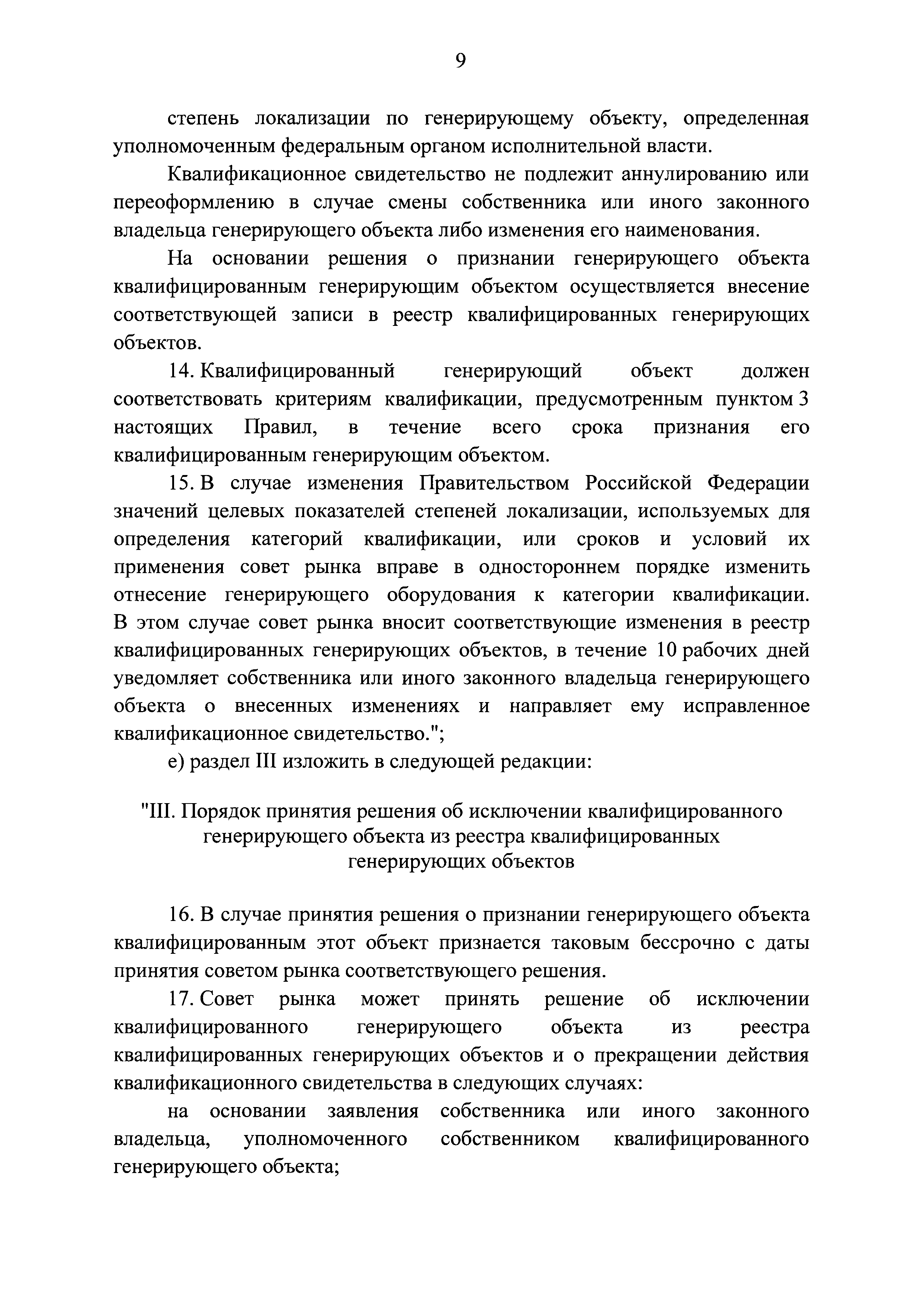 9

степень локализации по генерирующему объекту, определенная уполномоченным федеральным органом исполнительной власти.

Квалификационное свидетельство не подлежит аннулированию или переоформлению в случае смены собственника или иного законного владельца генерирующего объекта либо изменения его наименования.

На основании решения о признании генерирующего объекта квалифицированным генерирующим объектом осуществляется внесение соответствующей записи в реестр квалифицированных генерирующих объектов.

14. Квалифицированный генерирующий объект должен соответствовать критериям квалификации, предусмотренным пунктом 3 настоящих Правил, в течение всего срока признания его квалифицированным генерирующим объектом.

15. В случае изменения Правительством Российской Федерации значений целевых показателей степеней локализации, используемых для определения категорий квалификации, или сроков и условий их применения совет рынка вправе в одностороннем порядке изменить отнесение генерирующего оборудования к категории квалификации. В этом случае совет рынка вносит соответствующие изменения в реестр квалифицированных генерирующих объектов, в течение 10 рабочих дней уведомляет собственника или иного законного владельца генерирующего объекта о внесенных изменениях и направляет ему исправленное квалификационное свидетельство.";

е) раздел III изложить в следующей редакции:

"III. Порядок принятия решения об исключении квалифицированного генерирующего объекта из реестра квалифицированных генерирующих объектов

16. В случае принятия решения о признании генерирующего объекта квалифицированным этот объект признается таковым бессрочно с даты принятия советом рынка соответствующего решения.

17. Совет рынка может принять решение об исключении квалифицированного генерирующего объекта из реестра квалифицированных генерирующих объектов и о прекращении действия квалификационного свидетельства в следующих случаях:

на основании заявления собственника или иного законного владельца, уполномоченного собственником квалифицированного генерирующего объекта;